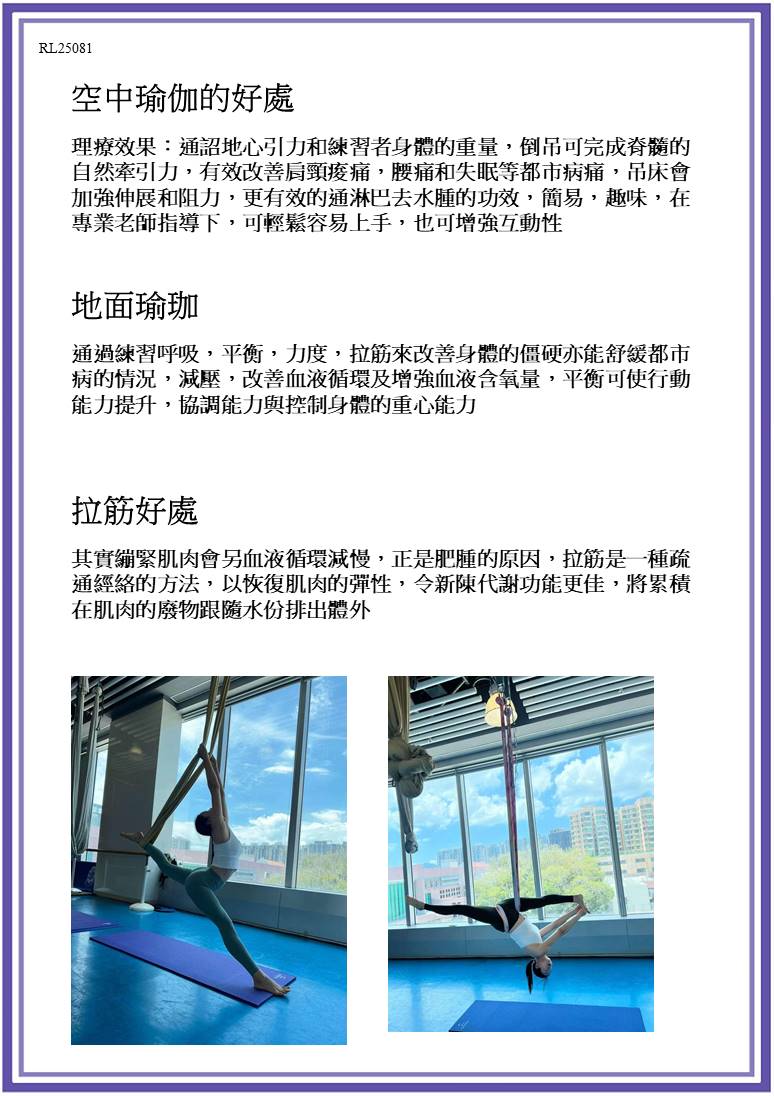 RL25081

空中瑜伽的好處

理療效果：通詔地心引力和練習者身體的重量，倒吊可完成脊髓的自然牽引力，有效改善肩頸痠痛，腰痛和失眠等都市病痛，吊床會加強伸展和阻力，更有效的通淋巴去水腫的功效，簡易，趣味，在專業老師指導下，可輕鬆容易上手，也可增強互動性

地面瑜珈

通過練習呼吸，平衡，力度，拉筋來改善身體的僵硬亦能舒緩都市病的情況，減壓，改善血液循環及增強血液含氧量，平衡可使行動能力提升，協調能力與控制身體的重心能力

拉筋好處

其實繃緊肌肉會另血液循環減慢，正是肥腫的原因，拉筋是一種疏通經絡的方法，以恢復肌肉的彈性，令新陳代謝功能更佳，將累積在肌肉的廢物跟隨水份排出體外